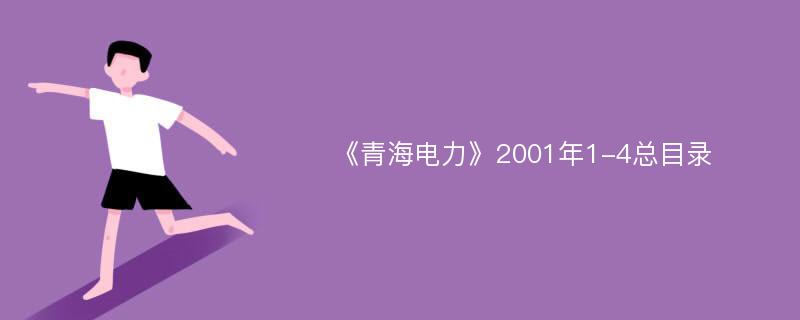 《青海电力》2001年1-4总目录